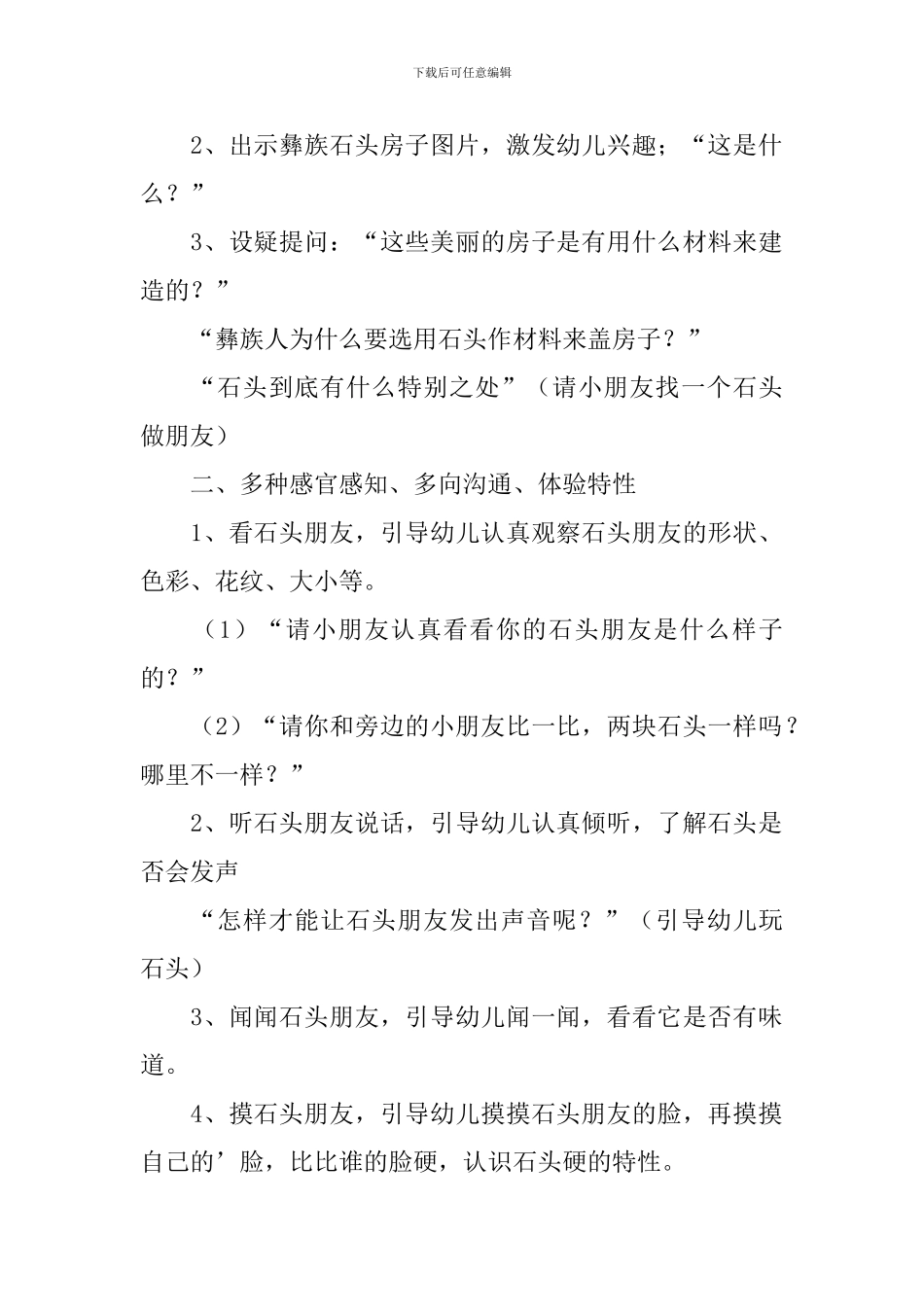 下载后可任意编辑

2、出示彝族石头房子图片，激发幼儿兴趣；“这是什么？”

3、设疑提问：“这些美丽的房子是有用什么材料来建造的？”

“彝族人为什么要选用石头作材料来盖房子？”

“石头到底有什么特别之处”（请小朋友找一个石头做朋友）

二、多种感官感知、多向沟通、体验特性

1、看石头朋友，引导幼儿认真观察石头朋友的形状、色彩、花纹、大小等。

（1）“请小朋友认真看看你的石头朋友是什么样子的？”

（2）“请你和旁边的小朋友比一比，两块石头一样吗？哪里不一样？”

2、听石头朋友说话，引导幼儿认真倾听，了解石头是否会发声

“怎样才能让石头朋友发出声音呢？”（引导幼儿玩石头）

3、闻闻石头朋友，引导幼儿闻一闻，看看它是否有味道。

4、摸石头朋友，引导幼儿摸摸石头朋友的脸，再摸摸自己的’脸，比比谁的脸硬，认识石头硬的特性。